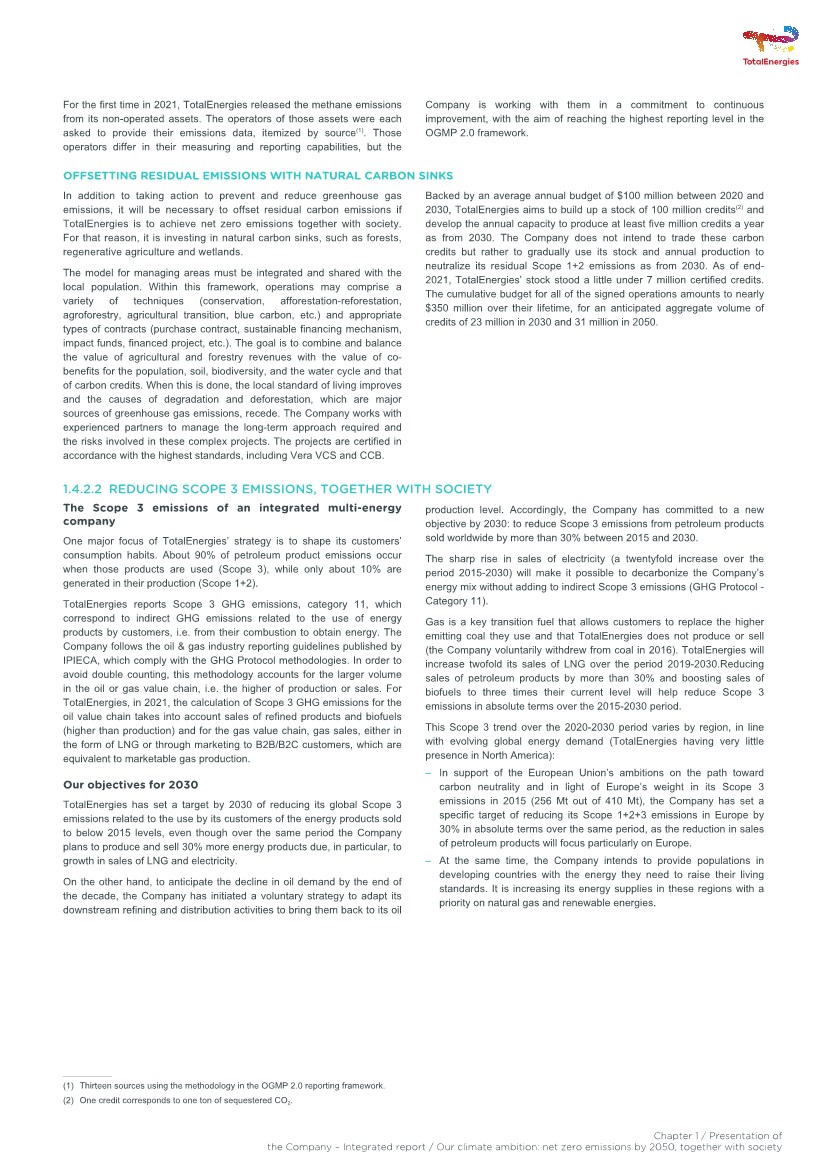 TotalEnergies

For the first time in 2021, TotalEnergies released the methane emissions from its non-operated assets. The operators of those assets were each asked to provide their emissions data, itemized by source$^{(1)}$. Those operators differ in their measuring and reporting capabilities, but the Company is working with them in a commitment to continuous improvement, with the aim of reaching the highest reporting level in the OGMP 2.0 framework.

OFFSETTING RESIDUAL EMISSIONS WITH NATURAL CARBON SINKS

In addition to taking action to prevent and reduce greenhouse gas emissions, it will be necessary to offset residual carbon emissions if TotalEnergies is to achieve net zero emissions together with society. For that reason, it is investing in natural carbon sinks, such as forests, regenerative agriculture and wetlands.

The model for managing areas must be integrated and shared with the local population. Within this framework, operations may comprise a variety of techniques (conservation, afforestation-reforestation, agroforestry, agricultural transition, blue carbon, etc.) and appropriate types of contracts (purchase contract, sustainable financing mechanism, impact funds, financed project, etc.). The goal is to combine and balance the value of agricultural and forestry revenues with the value of co-benefits for the population, soil, biodiversity, and the water cycle and that of carbon credits. When this is done, the local standard of living improves and the causes of degradation and deforestation, which are major sources of greenhouse gas emissions, recede. The Company works with experienced partners to manage the long-term approach required and the risks involved in these complex projects. The projects are certified in accordance with the highest standards, including Vera VCS and CCB.

Backed by an average annual budget of \$100 million between 2020 and 2030, TotalEnergies aims to build up a stock of 100 million credits$^{(2)}$ and develop the annual capacity to produce at least five million credits a year as from 2030. The Company does not intend to trade these carbon credits but rather to gradually use its stock and annual production to neutralize its residual Scope 1+2 emissions as from 2030. As of end-2021, TotalEnergies' stock stood a little under 7 million certified credits. The cumulative budget for all of the signed operations amounts to nearly \$350 million over their lifetime, for an anticipated aggregate volume of credits of 23 million in 2030 and 31 million in 2050.

1.4.2.2 REDUCING SCOPE 3 EMISSIONS, TOGETHER WITH SOCIETY

The Scope 3 emissions of an integrated multi-energy company

One major focus of TotalEnergies' strategy is to shape its customers' consumption habits. About 90% of petroleum product emissions occur when those products are used (Scope 3), while only about 10% are generated in their production (Scope 1+2).

TotalEnergies reports Scope 3 GHG emissions, category 11, which correspond to indirect GHG emissions related to the use of energy products by customers, i.e. from their combustion to obtain energy. The Company follows the oil & gas industry reporting guidelines published by IPIECA, which comply with the GHG Protocol methodologies. In order to avoid double counting, this methodology accounts for the larger volume in the oil or gas value chain, i.e. the higher of production or sales. For TotalEnergies, in 2021, the calculation of Scope 3 GHG emissions for the oil value chain takes into account sales of refined products and biofuels (higher than production) and for the gas value chain, gas sales, either in the form of LNG or through marketing to B2B/B2C customers, which are equivalent to marketable gas production.

Our objectives for 2030

TotalEnergies has set a target by 2030 of reducing its global Scope 3 emissions related to the use by its customers of the energy products sold to below 2015 levels, even though over the same period the Company plans to produce and sell 30% more energy products due, in particular, to growth in sales of LNG and electricity.

On the other hand, to anticipate the decline in oil demand by the end of the decade, the Company has initiated a voluntary strategy to adapt its downstream refining and distribution activities to bring them back to its oil production level. Accordingly, the Company has committed to a new objective by 2030: to reduce Scope 3 emissions from petroleum products sold worldwide by more than 30% between 2015 and 2030.

The sharp rise in sales of electricity (a twentyfold increase over the period 2015-2030) will make it possible to decarbonize the Company's energy mix without adding to indirect Scope 3 emissions (GHG Protocol - Category 11).

Gas is a key transition fuel that allows customers to replace the higher emitting coal they use and that TotalEnergies does not produce or sell (the Company voluntarily withdrew from coal in 2016). TotalEnergies will increase twofold its sales of LNG over the period 2019-2030.Reducing sales of petroleum products by more than 30% and boosting sales of biofuels to three times their current level will help reduce Scope 3 emissions in absolute terms over the 2015-2030 period.

This Scope 3 trend over the 2020-2030 period varies by region, in line with evolving global energy demand (TotalEnergies having very little presence in North America):

– In support of the European Union's ambitions on the path toward carbon neutrality and in light of Europe's weight in its Scope 3 emissions in 2015 (256 Mt out of 410 Mt), the Company has set a specific target of reducing its Scope 1+2+3 emissions in Europe by 30% in absolute terms over the same period, as the reduction in sales of petroleum products will focus particularly on Europe.

– At the same time, the Company intends to provide populations in developing countries with the energy they need to raise their living standards. It is increasing its energy supplies in these regions with a priority on natural gas and renewable energies.

(1) Thirteen sources using the methodology in the OGMP 2.0 reporting framework.
(2) One credit corresponds to one ton of sequestered $CO_2$.

Chapter 1 / Presentation of the Company – Integrated report / Our climate ambition: net zero emissions by 2050, together with society